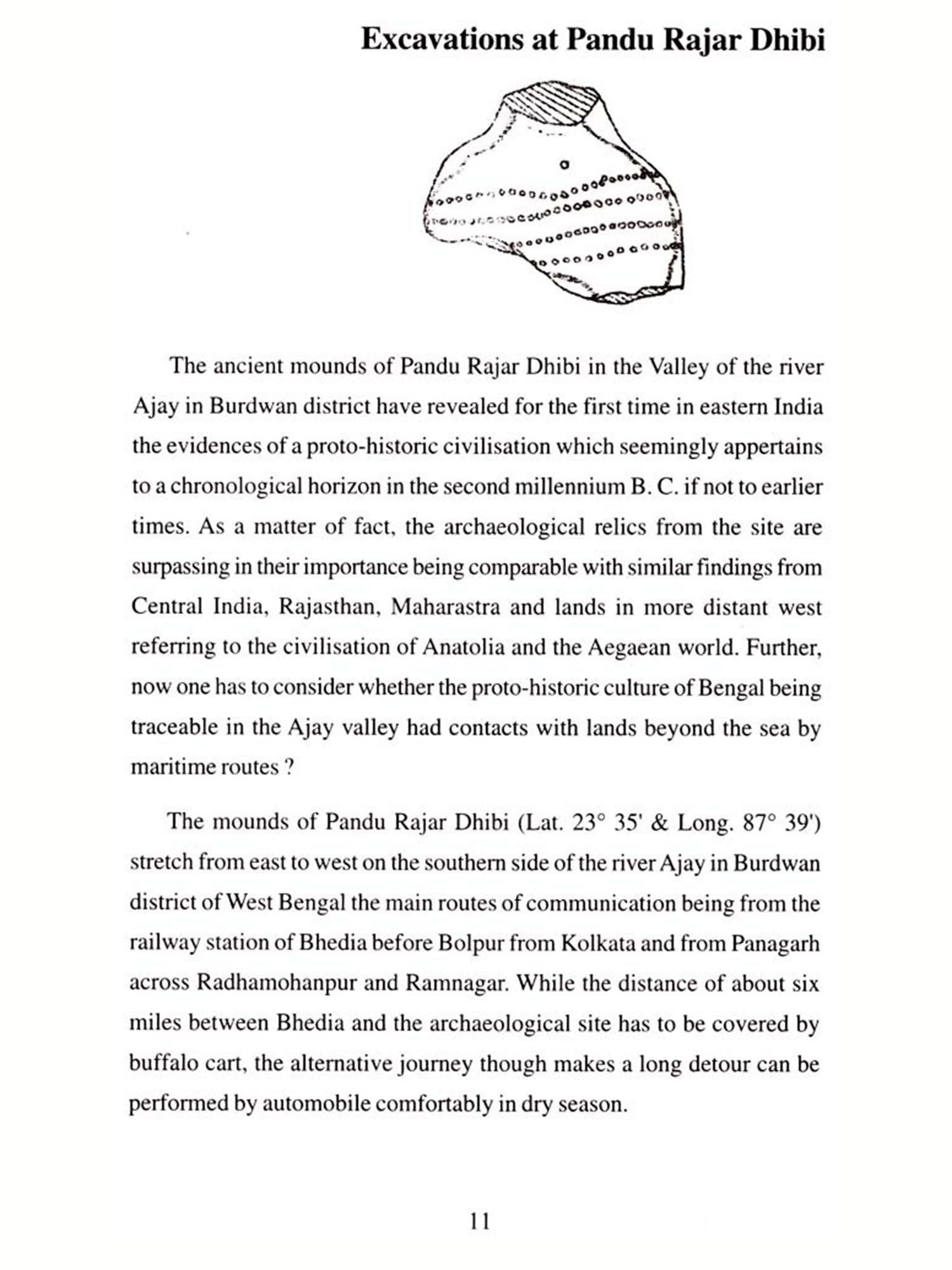 Excavations at Pandu Rajar Dhibi

The ancient mounds of Pandu Rajar Dhibi in the Valley of the river Ajay in Burdwan district have revealed for the first time in eastern India the evidences of a proto-historic civilisation which seemingly appertains to a chronological horizon in the second millennium B. C. if not to earlier times. As a matter of fact, the archaeological relics from the site are surpassing in their importance being comparable with similar findings from Central India, Rajasthan, Maharastra and lands in more distant west referring to the civilisation of Anatolia and the Aegaean world. Further, now one has to consider whether the proto-historic culture of Bengal being traceable in the Ajay valley had contacts with lands beyond the sea by maritime routes ?

The mounds of Pandu Rajar Dhibi (Lat. 23° 35' & Long. 87° 39') stretch from east to west on the southern side of the river Ajay in Burdwan district of West Bengal the main routes of communication being from the railway station of Bhedia before Bolpur from Kolkata and from Panagarh across Radhamohanpur and Ramnagar. While the distance of about six miles between Bhedia and the archaeological site has to be covered by buffalo cart, the alternative journey though makes a long detour can be performed by automobile comfortably in dry season.

11